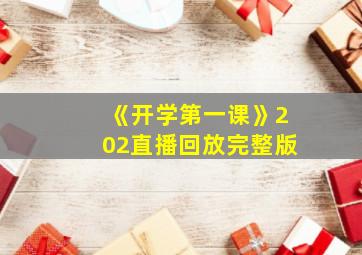 《开学第一课》202直播回放完整版